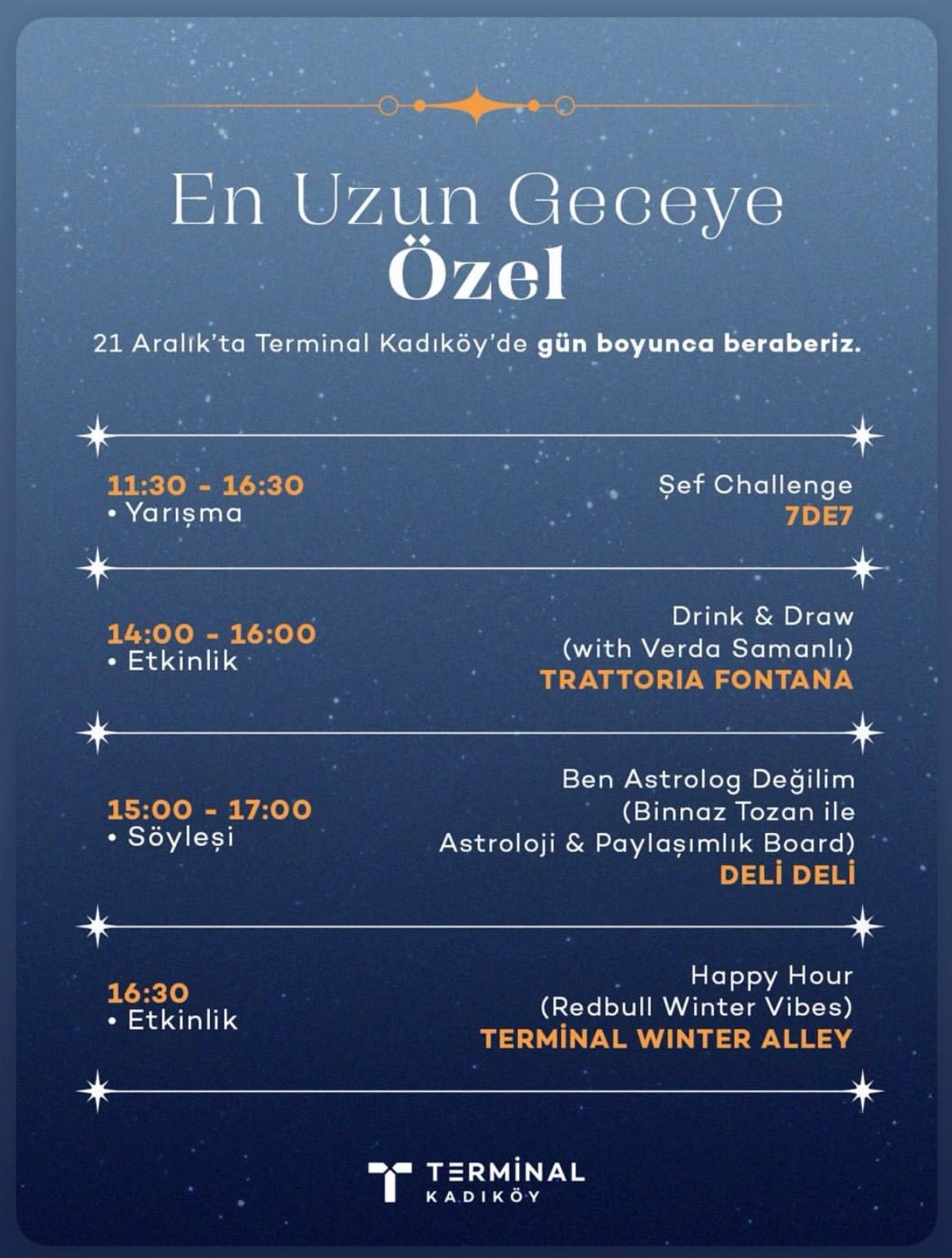 En Uzun Geceye
Özel

21 Aralık'ta Terminal Kadıköy'de gün boyunca beraberiz.

11:30 - 16:30
• Yarışma

Şef Challenge
7DE7

14:00 - 16:00
• Etkinlik

Drink & Draw
(with Verda Samanlı)
TRATTORIA FONTANA

15:00 - 17:00
• Söyleşi

Ben Astrolog Değilim
(Binnaz Tozan ile
Astroloji & Paylaşımlık Board)
DELİ DELİ

16:30
• Etkinlik

Happy Hour
(Redbull Winter Vibes)
TERMİNAL WINTER ALLEY

TERMİNAL
KADIKÖY